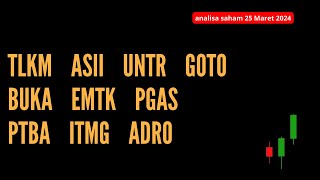 analisa saham 25 Maret 2024

TLKM ASII UNTR GOTO
BUKA EMTK PGAS
PTBA ITMG ADRO